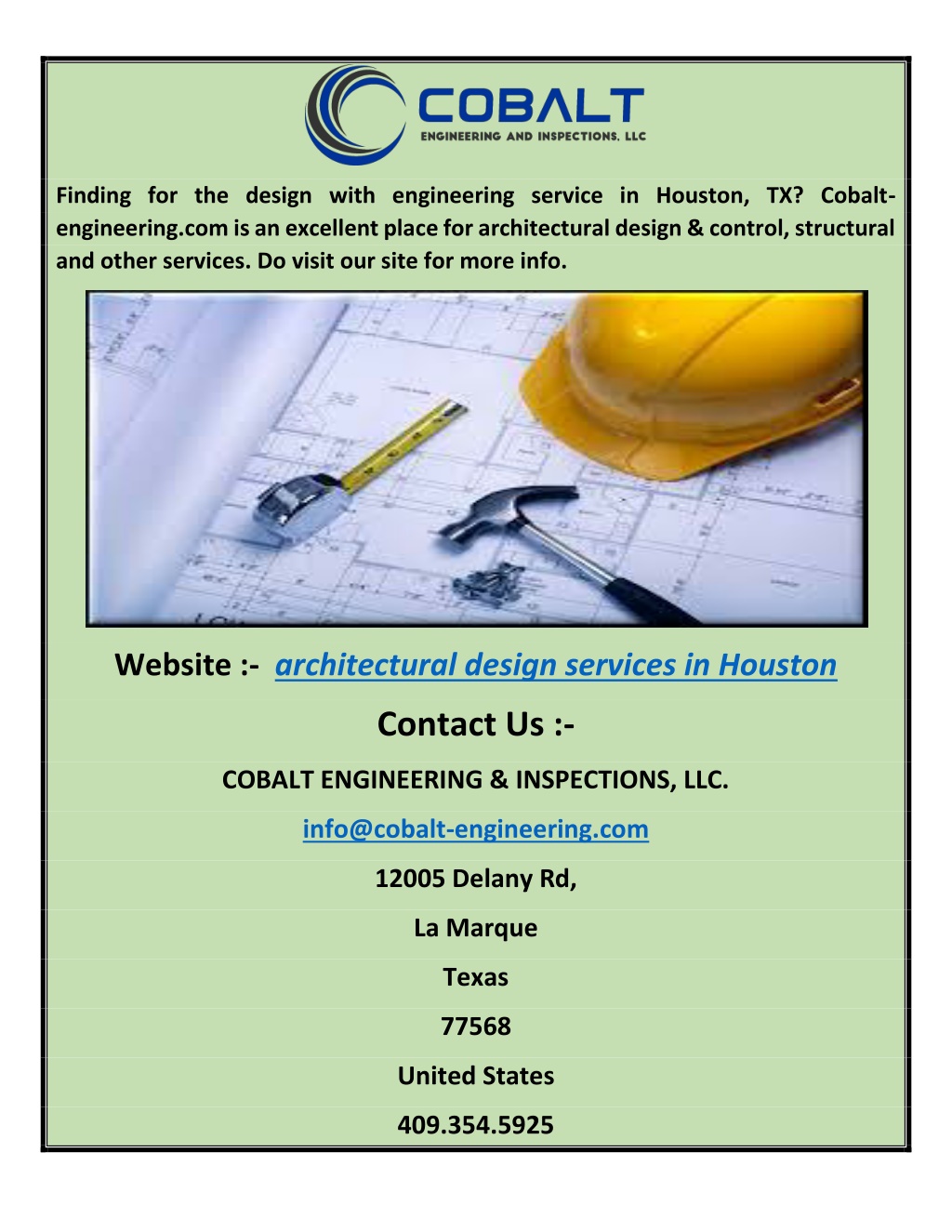 COBALT
ENGINEERING AND INSPECTIONS, LLC

Finding for the design with engineering service in Houston, TX? Cobalt-engineering.com is an excellent place for architectural design & control, structural and other services. Do visit our site for more info.

Website :- architectural design services in Houston

Contact Us :-

COBALT ENGINEERING & INSPECTIONS, LLC.

info@cobalt-engineering.com

12005 Delany Rd,

La Marque

Texas

77568

United States

409.354.5925